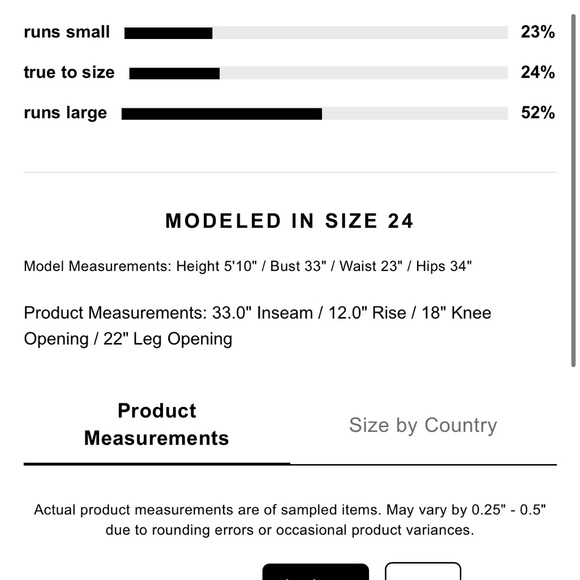 runs small 23%

true to size 24%

runs large 52%

MODELED IN SIZE 24

Model Measurements: Height 5'10" / Bust 33" / Waist 23" / Hips 34"

Product Measurements: 33.0" Inseam / 12.0" Rise / 18" Knee Opening / 22" Leg Opening

Product Measurements

Size by Country

Actual product measurements are of sampled items. May vary by 0.25" - 0.5" due to rounding errors or occasional product variances.